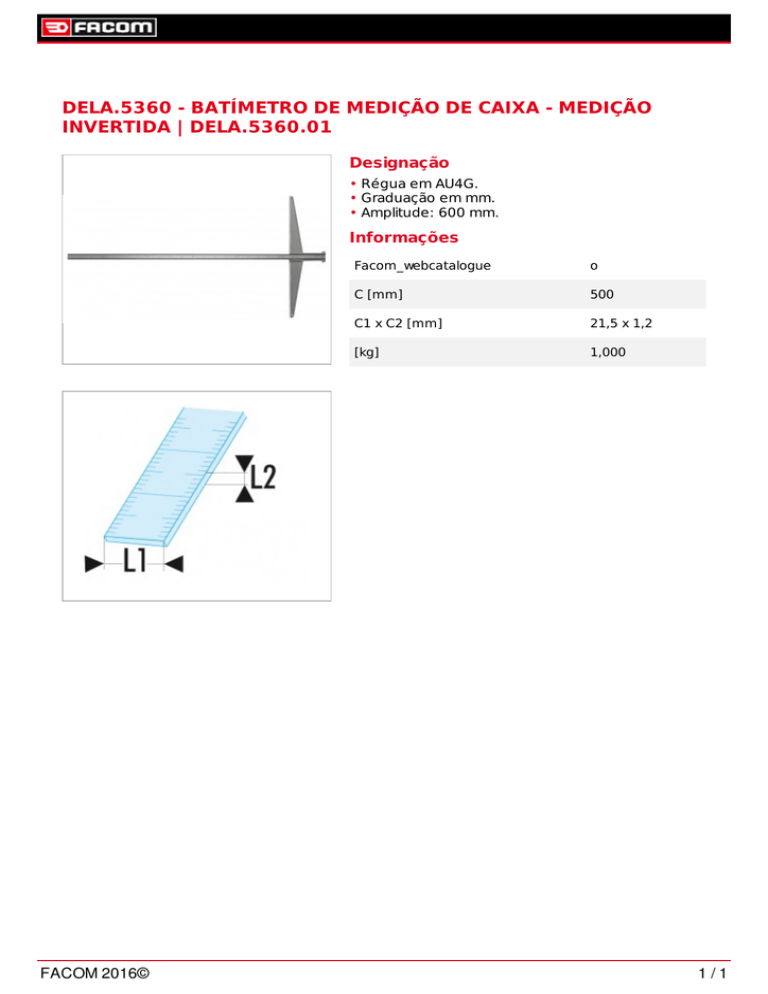 FACOM

DELA.5360 - BATÍMETRO DE MEDIÇÃO DE CAIXA - MEDIÇÃO INVERTIDA | DELA.5360.01

Designação

• Régua em AU4G.
• Graduação em mm.
• Amplitude: 600 mm.

Informações

| Facom_webcatalogue | o |
|---|---|
| C [mm] | 500 |
| C1 x C2 [mm] | 21,5 x 1,2 |
| [kg] | 1,000 |

L2

L1

FACOM 2016©

1 / 1